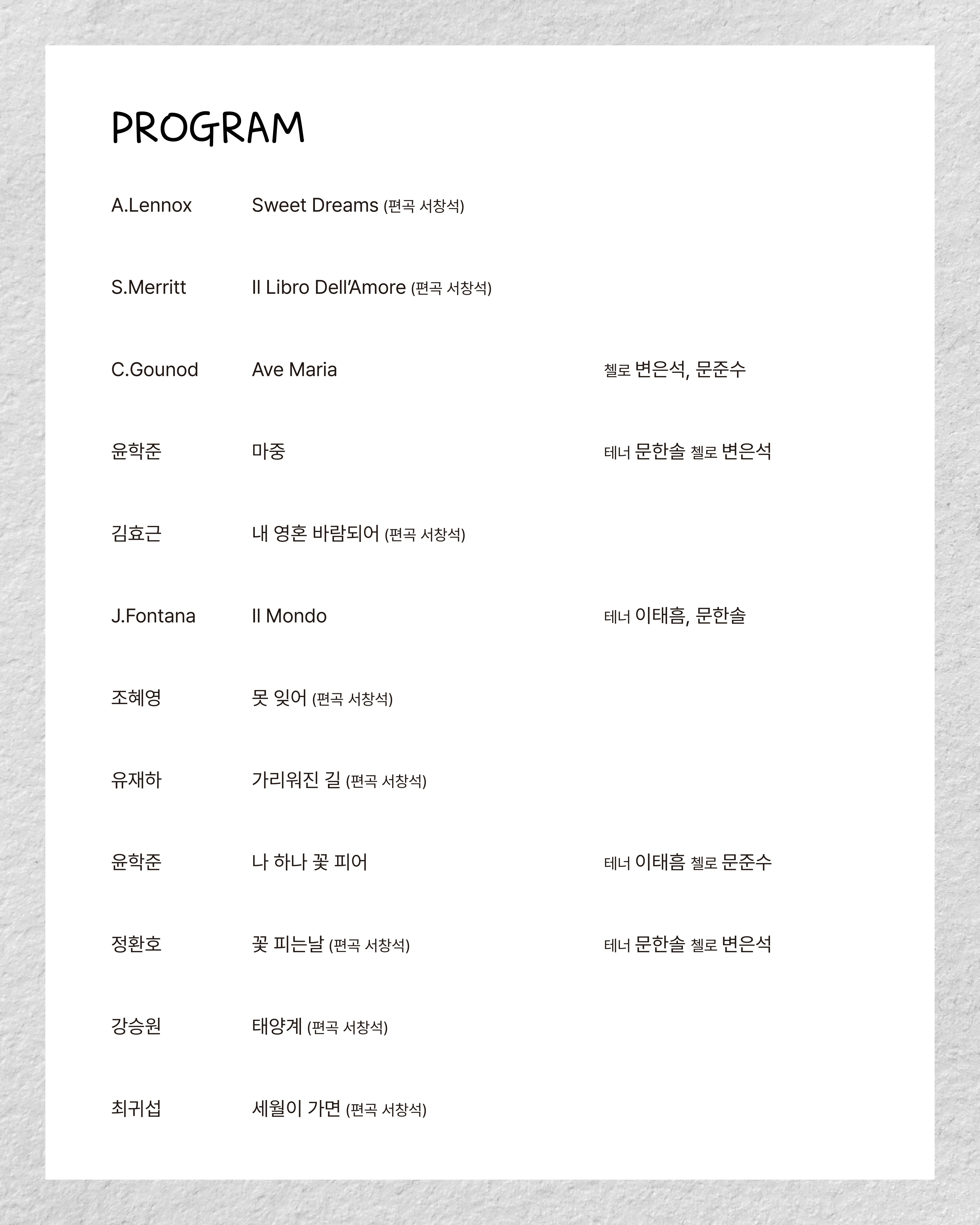 PROGRAM

A.Lennox Sweet Dreams (편곡 서창석)

S.Merritt Il Libro Dell'Amore (편곡 서창석)

C.Gounod Ave Maria 첼로 변은석, 문준수

윤학준 마중 테너 문한솔 첼로 변은석

김효근 내 영혼 바람되어 (편곡 서창석)

J.Fontana Il Mondo 테너 이태흠, 문한솔

조혜영 못 잊어 (편곡 서창석)

유재하 가리워진 길 (편곡 서창석)

윤학준 나 하나 꽃 피어 테너 이태흠 첼로 문준수

정환호 꽃 피는날 (편곡 서창석) 테너 문한솔 첼로 변은석

강승원 태양계 (편곡 서창석)

최귀섭 세월이 가면 (편곡 서창석)